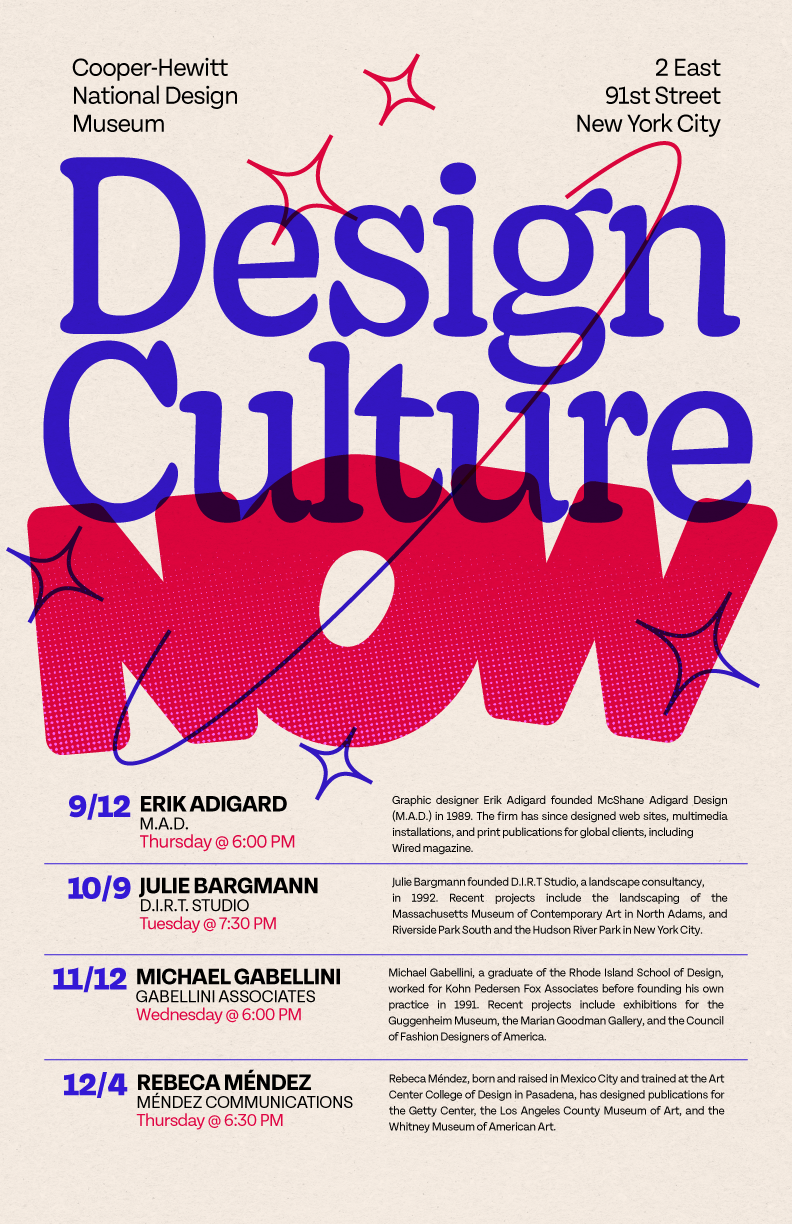 Cooper-Hewitt
National Design
Museum

2 East
91st Street
New York City

Design
Culture
NOW

9/12 ERIK ADIGARD
M.A.D.
Thursday @ 6:00 PM

Graphic designer Erik Adigard founded McShane Adigard Design (M.A.D.) in 1989. The firm has since designed web sites, multimedia installations, and print publications for global clients, including Wired magazine.

10/9 JULIE BARGMANN
D.I.R.T. STUDIO
Tuesday @ 7:30 PM

Julie Bargmann founded D.I.R.T Studio, a landscape consultancy, in 1992. Recent projects include the landscaping of the Massachusetts Museum of Contemporary Art in North Adams, and Riverside Park South and the Hudson River Park in New York City.

11/12 MICHAEL GABELLINI
GABELLINI ASSOCIATES
Wednesday @ 6:00 PM

Michael Gabellini, a graduate of the Rhode Island School of Design, worked for Kohn Pedersen Fox Associates before founding his own practice in 1991. Recent projects include exhibitions for the Guggenheim Museum, the Marian Goodman Gallery, and the Council of Fashion Designers of America.

12/4 REBECA MÉNDEZ
MÉNDEZ COMMUNICATIONS
Thursday @ 6:30 PM

Rebeca Méndez, born and raised in Mexico City and trained at the Art Center College of Design in Pasadena, has designed publications for the Getty Center, the Los Angeles County Museum of Art, and the Whitney Museum of American Art.